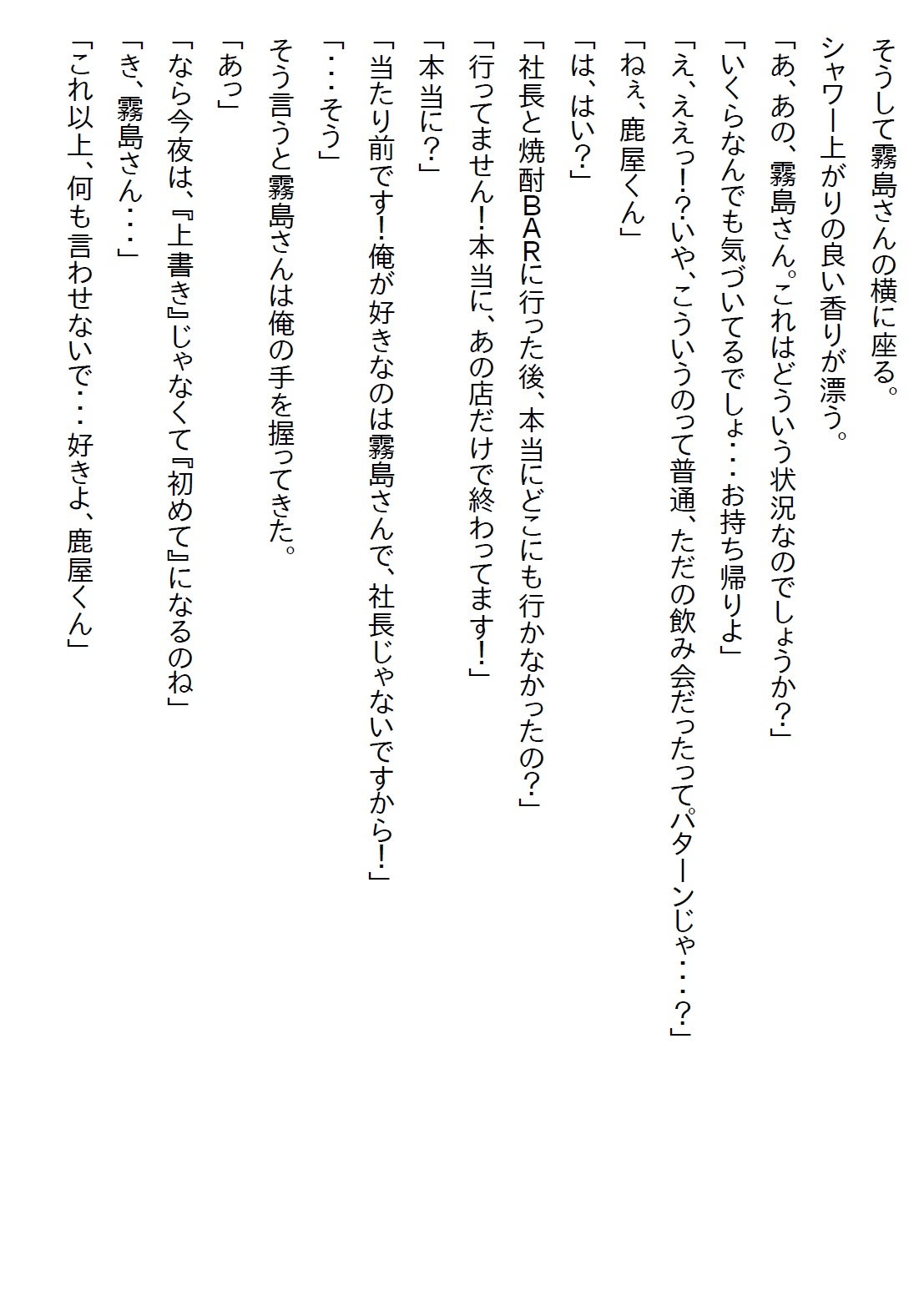 そうして霧島さんの横に座る。

シャワー上がりの良い香りが漂う。

「あ、あの、霧島さん。これはどういう状況なのでしょうか？」

「いくらなんでも気づいてるでしょ・・・お持ち帰りよ」

「え、ええっ！？いや、こういうのって普通、ただの飲み会だったってパターンじゃ・・・？」

「ねぇ、鹿屋くん」

「は、はい？」

「社長と焼酎BARに行った後、本当にどこにも行かなかったの？」

「行ってません！本当に、あの店だけで終わってます！」

「本当に？」

「当たり前です！俺が好きなのは霧島さんで、社長じゃないですから！」

「・・・そう」

そう言うと霧島さんは俺の手を握ってきた。

「あっ」

「なら今夜は、『上書き』じゃなくて『初めて』になるのね」

「き、霧島さん・・・」

「これ以上、何も言わせないで・・・好きよ、鹿屋くん」